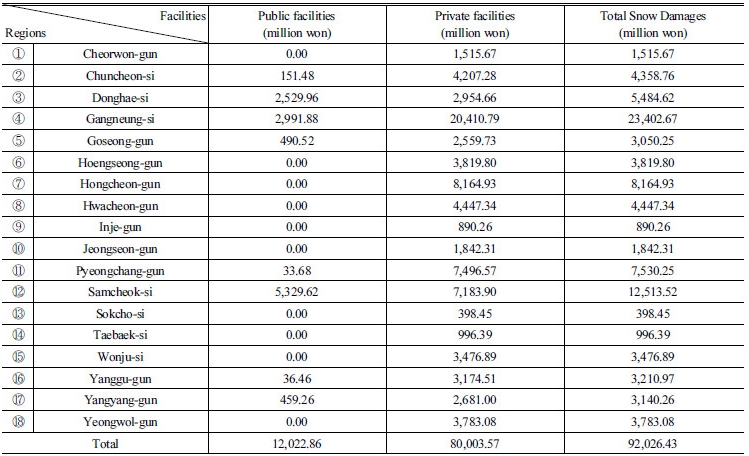 | Facilities / Regions | | Public facilities (million won) | Private facilities (million won) | Total Snow Damages (million won) |
|---|---|---|---|---|
| ① | Cheorwon-gun | 0.00 | 1,515.67 | 1,515.67 |
| ② | Chuncheon-si | 151.48 | 4,207.28 | 4,358.76 |
| ③ | Donghae-si | 2,529.96 | 2,954.66 | 5,484.62 |
| ④ | Gangneung-si | 2,991.88 | 20,410.79 | 23,402.67 |
| ⑤ | Goseong-gun | 490.52 | 2,559.73 | 3,050.25 |
| ⑥ | Hoengseong-gun | 0.00 | 3,819.80 | 3,819.80 |
| ⑦ | Hongcheon-gun | 0.00 | 8,164.93 | 8,164.93 |
| ⑧ | Hwacheon-gun | 0.00 | 4,447.34 | 4,447.34 |
| ⑨ | Inje-gun | 0.00 | 890.26 | 890.26 |
| ⑩ | Jeongseon-gun | 0.00 | 1,842.31 | 1,842.31 |
| ⑪ | Pyeongchang-gun | 33.68 | 7,496.57 | 7,530.25 |
| ⑫ | Samcheok-si | 5,329.62 | 7,183.90 | 12,513.52 |
| ⑬ | Sokcho-si | 0.00 | 398.45 | 398.45 |
| ⑭ | Taebaek-si | 0.00 | 996.39 | 996.39 |
| ⑮ | Wonju-si | 0.00 | 3,476.89 | 3,476.89 |
| ⑯ | Yanggu-gun | 36.46 | 3,174.51 | 3,210.97 |
| ⑰ | Yangyang-gun | 459.26 | 2,681.00 | 3,140.26 |
| ⑱ | Yeongwol-gun | 0.00 | 3,783.08 | 3,783.08 |
| Total | | 12,022.86 | 80,003.57 | 92,026.43 |